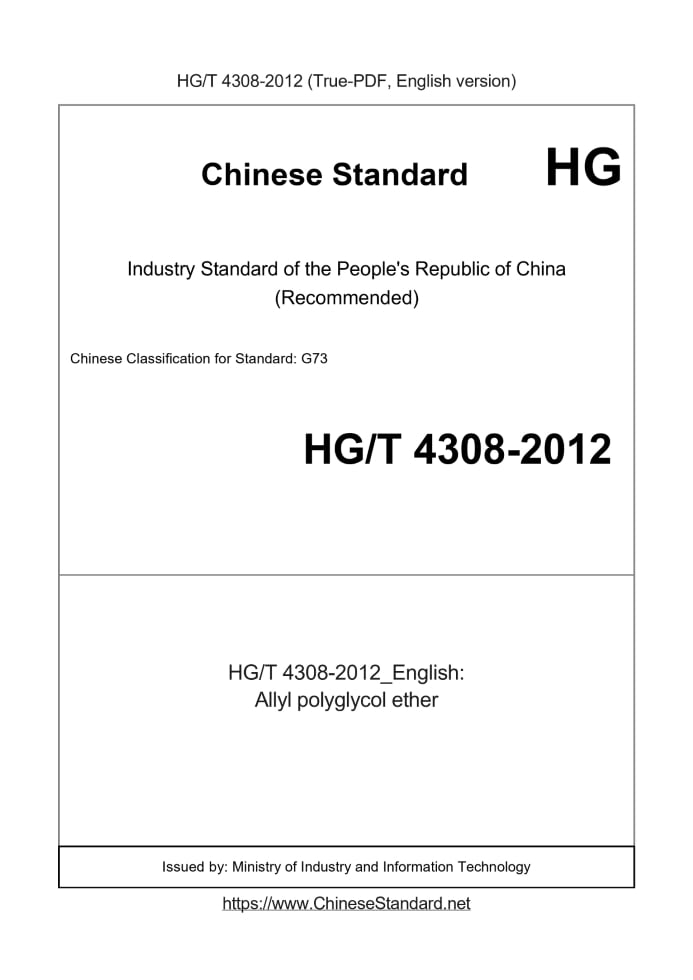 HG/T 4308-2012 (True-PDF, English version)

Chinese Standard

HG

Industry Standard of the People's Republic of China
(Recommended)

Chinese Classification for Standard: G73

HG/T 4308-2012

HG/T 4308-2012_English:
Allyl polyglycol ether

Issued by: Ministry of Industry and Information Technology

https://www.ChineseStandard.net